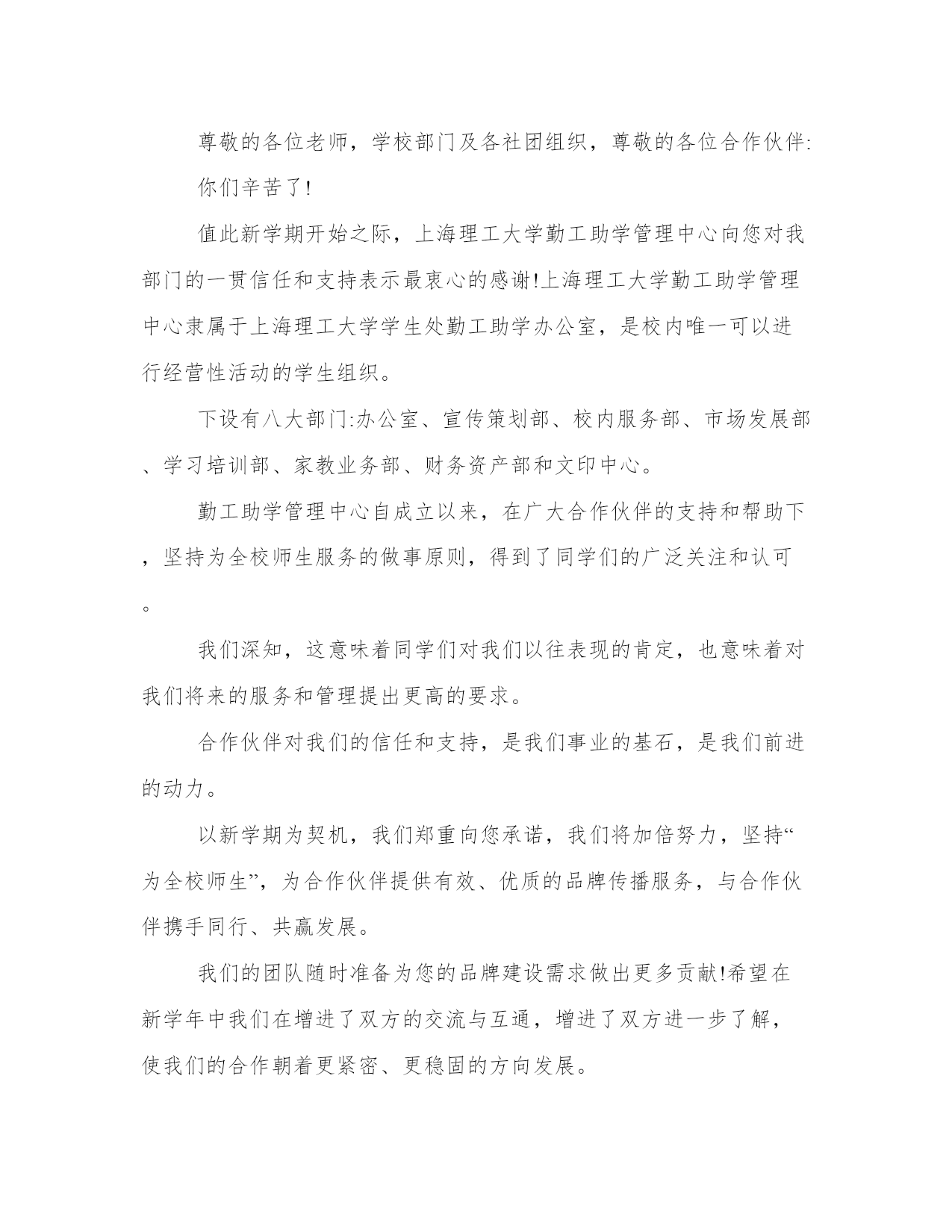 尊敬的各位老师，学校部门及各社团组织，尊敬的各位合作伙伴:

你们辛苦了!

值此新学期开始之际，上海理工大学勤工助学管理中心向您对我部门的一贯信任和支持表示最衷心的感谢!上海理工大学勤工助学管理中心隶属于上海理工大学学生处勤工助学办公室，是校内唯一可以进行经营性活动的学生组织。

下设有八大部门:办公室、宣传策划部、校内服务部、市场发展部、学习培训部、家教业务部、财务资产部和文印中心。

勤工助学管理中心自成立以来，在广大合作伙伴的支持和帮助下，坚持为全校师生服务的做事原则，得到了同学们的广泛关注和认可。

我们深知，这意味着同学们对我们以往表现的肯定，也意味着对我们将来的服务和管理提出更高的要求。

合作伙伴对我们的信任和支持，是我们事业的基石，是我们前进的动力。

以新学期为契机，我们郑重向您承诺，我们将加倍努力，坚持“为全校师生”，为合作伙伴提供有效、优质的品牌传播服务，与合作伙伴携手同行、共赢发展。

我们的团队随时准备为您的品牌建设需求做出更多贡献!希望在新学年中我们在增进了双方的交流与互通，增进了双方进一步了解，使我们的合作朝着更紧密、更稳固的方向发展。